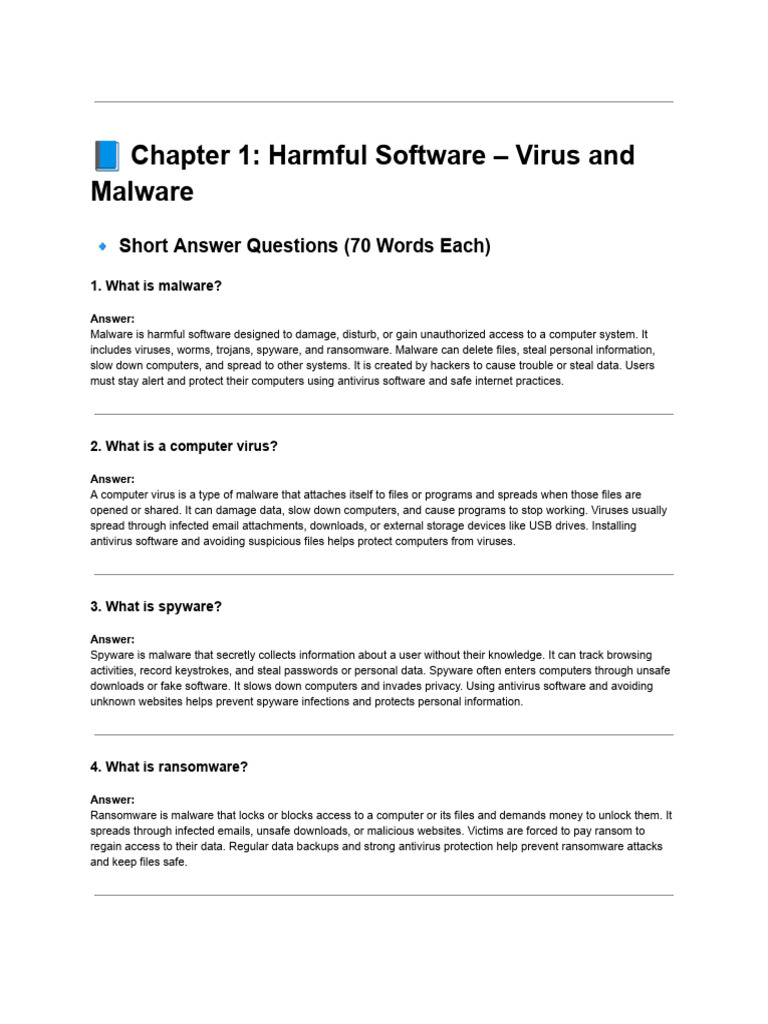 📘 Chapter 1: Harmful Software – Virus and Malware

🔹 Short Answer Questions (70 Words Each)

1. What is malware?

Answer:
Malware is harmful software designed to damage, disturb, or gain unauthorized access to a computer system. It includes viruses, worms, trojans, spyware, and ransomware. Malware can delete files, steal personal information, slow down computers, and spread to other systems. It is created by hackers to cause trouble or steal data. Users must stay alert and protect their computers using antivirus software and safe internet practices.

2. What is a computer virus?

Answer:
A computer virus is a type of malware that attaches itself to files or programs and spreads when those files are opened or shared. It can damage data, slow down computers, and cause programs to stop working. Viruses usually spread through infected email attachments, downloads, or external storage devices like USB drives. Installing antivirus software and avoiding suspicious files helps protect computers from viruses.

3. What is spyware?

Answer:
Spyware is malware that secretly collects information about a user without their knowledge. It can track browsing activities, record keystrokes, and steal passwords or personal data. Spyware often enters computers through unsafe downloads or fake software. It slows down computers and invades privacy. Using antivirus software and avoiding unknown websites helps prevent spyware infections and protects personal information.

4. What is ransomware?

Answer:
Ransomware is malware that locks or blocks access to a computer or its files and demands money to unlock them. It spreads through infected emails, unsafe downloads, or malicious websites. Victims are forced to pay ransom to regain access to their data. Regular data backups and strong antivirus protection help prevent ransomware attacks and keep files safe.